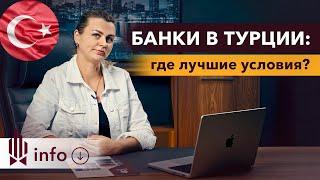 БАНКИ В ТУРЦИИ:
где лучшие условия?

info